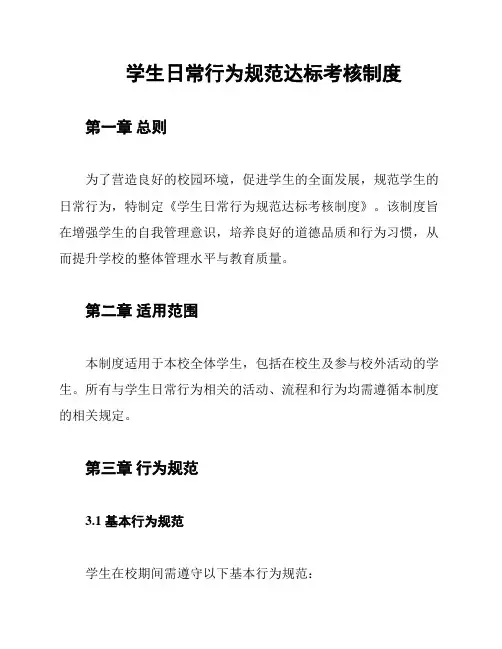 学生日常行为规范达标考核制度

第一章 总则

为了营造良好的校园环境，促进学生的全面发展，规范学生的日常行为，特制定《学生日常行为规范达标考核制度》。该制度旨在增强学生的自我管理意识，培养良好的道德品质和行为习惯，从而提升学校的整体管理水平与教育质量。

第二章 适用范围

本制度适用于本校全体学生，包括在校生及参与校外活动的学生。所有与学生日常行为相关的活动、流程和行为均需遵循本制度的相关规定。

第三章 行为规范

3.1 基本行为规范

学生在校期间需遵守以下基本行为规范：